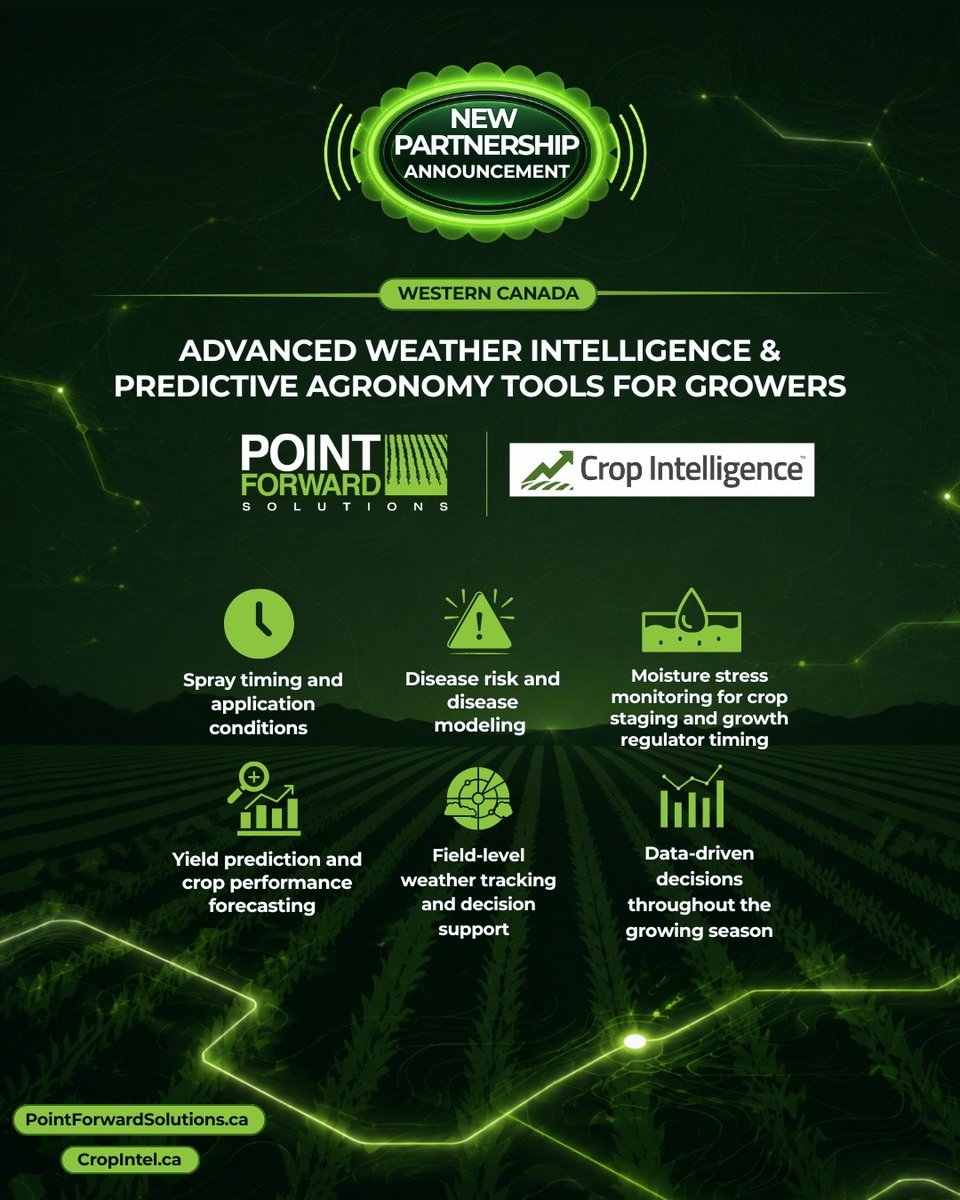 NEW PARTNERSHIP ANNOUNCEMENT

WESTERN CANADA

ADVANCED WEATHER INTELLIGENCE & PREDICTIVE AGRONOMY TOOLS FOR GROWERS

POINT FORWARD SOLUTIONS

Crop Intelligence™

Spray timing and application conditions

Disease risk and disease modeling

Moisture stress monitoring for crop staging and growth regulator timing

Yield prediction and crop performance forecasting

Field-level weather tracking and decision support

Data-driven decisions throughout the growing season

PointForwardSolutions.ca

CropIntel.ca